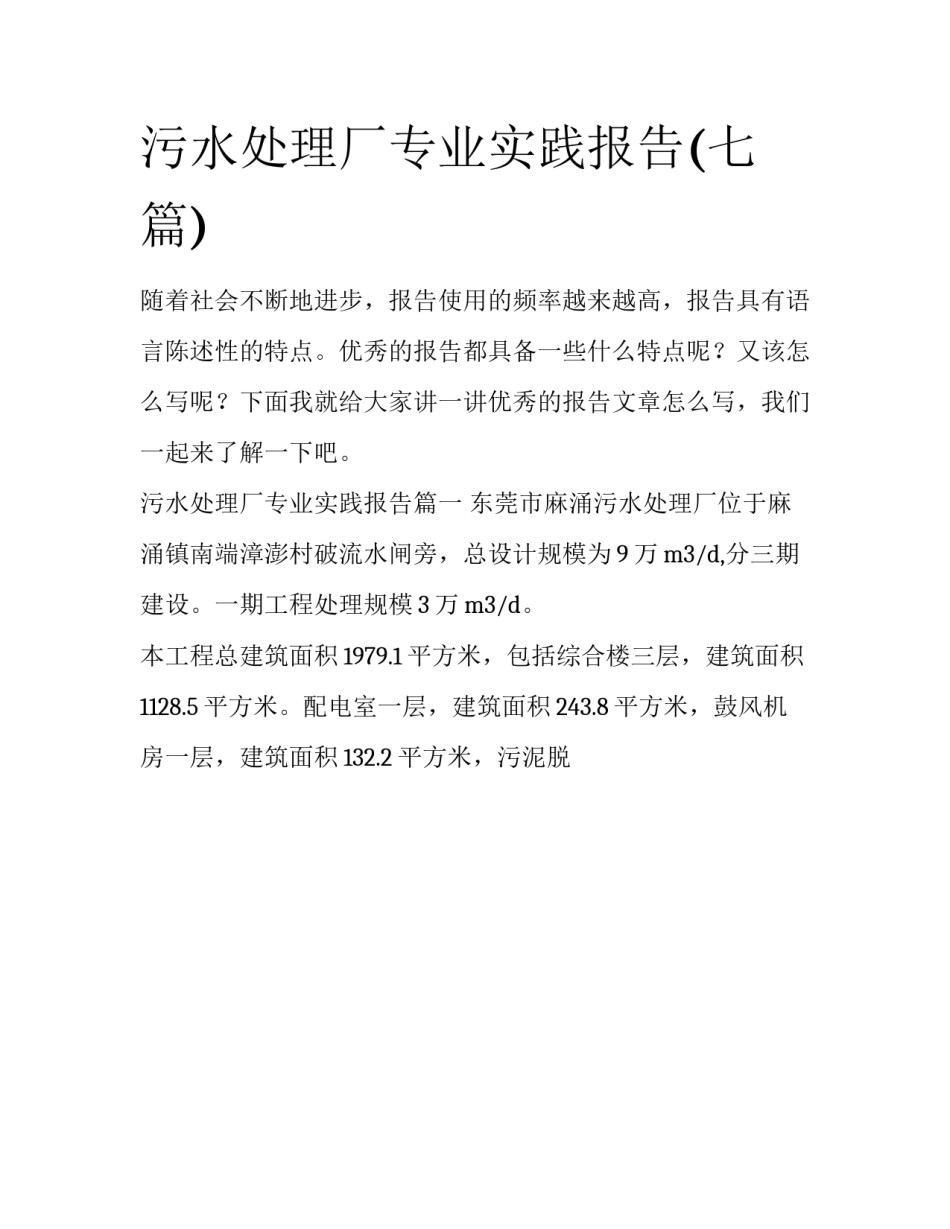 污水处理厂专业实践报告(七篇)

随着社会不断地进步，报告使用的频率越来越高，报告具有语言陈述性的特点。优秀的报告都具备一些什么特点呢？又该怎么写呢？下面我就给大家讲一讲优秀的报告文章怎么写，我们一起来了解一下吧。

污水处理厂专业实践报告篇一 东莞市麻涌污水处理厂位于麻涌镇南端漳澎村破流水闸旁，总设计规模为 9 万 m3/d,分三期建设。一期工程处理规模 3 万 m3/d。

本工程总建筑面积 1979.1 平方米，包括综合楼三层，建筑面积 1128.5 平方米。配电室一层，建筑面积 243.8 平方米，鼓风机房一层，建筑面积 132.2 平方米，污泥脱